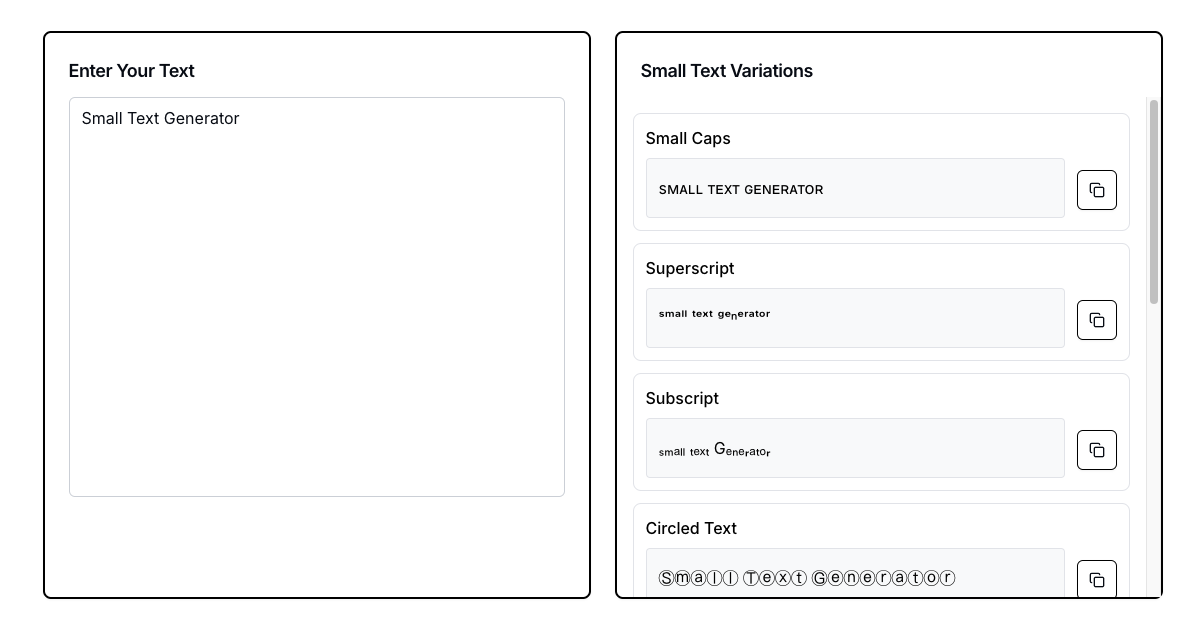 Enter Your Text

Small Text Generator

Small Text Variations

Small Caps

ꜱᴍᴀʟʟ ᴛᴇxᴛ ɢᴇɴᴇʀᴀᴛᴏʀ

Superscript

ˢᵐᵃˡˡ ᵗᵉˣᵗ ᵍᵉₙᵉʳᵃᵗᵒʳ

Subscript

ₛₘₐₗₗ ₜₑₓₜ Gₑₙₑᵣₐₜₒᵣ

Circled Text

Ⓢⓜⓐⓛⓛ Ⓣⓔⓧⓣ Ⓖⓔⓝⓔⓡⓐⓣⓞⓡ